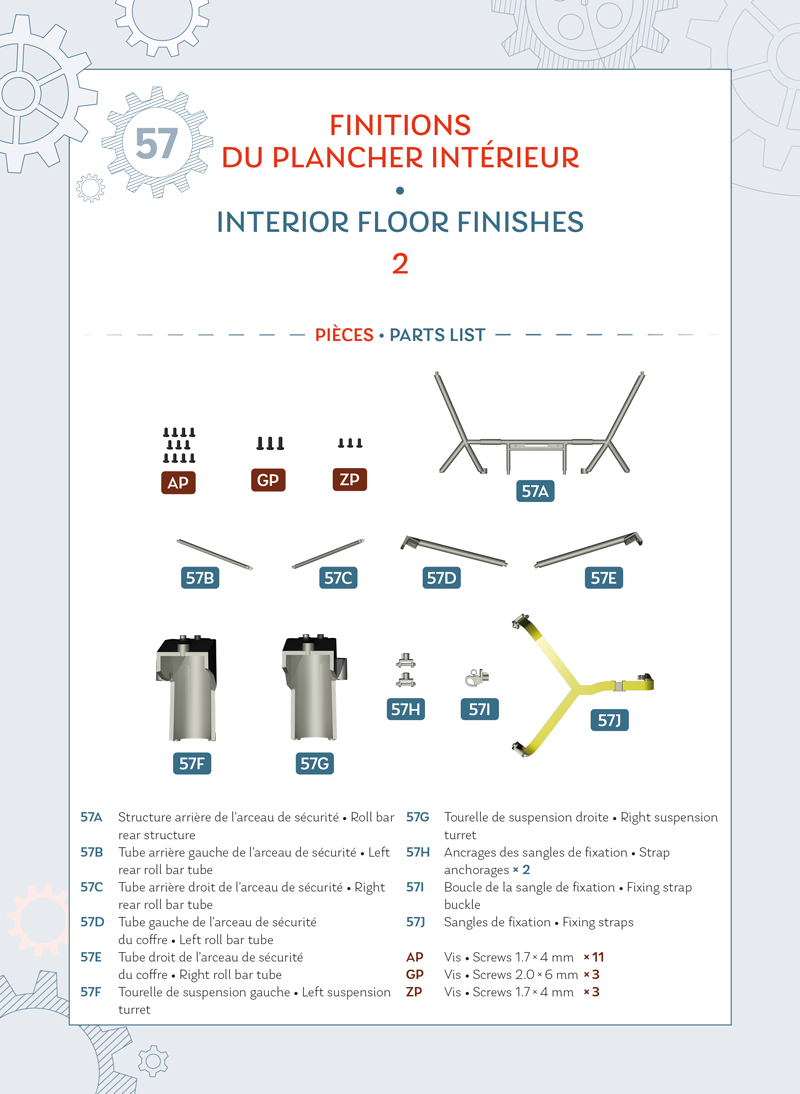 57

FINITIONS DU PLANCHER INTÉRIEUR

•

INTERIOR FLOOR FINISHES

2

PIÈCES • PARTS LIST

AP GP ZP

57A

57B 57C 57D 57E

57F 57G 57H 57I 57J

57A Structure arrière de l'arceau de sécurité • Roll bar rear structure

57B Tube arrière gauche de l'arceau de sécurité • Left rear roll bar tube

57C Tube arrière droit de l'arceau de sécurité • Right rear roll bar tube

57D Tube gauche de l'arceau de sécurité du coffre • Left roll bar tube

57E Tube droit de l'arceau de sécurité du coffre • Right roll bar tube

57F Tourelle de suspension gauche • Left suspension turret

57G Tourelle de suspension droite • Right suspension turret

57H Ancrages des sangles de fixation • Strap anchorages × 2

57I Boucle de la sangle de fixation • Fixing strap buckle

57J Sangles de fixation • Fixing straps

AP Vis • Screws 1.7 × 4 mm × 11

GP Vis • Screws 2.0 × 6 mm × 3

ZP Vis • Screws 1.7 × 4 mm × 3